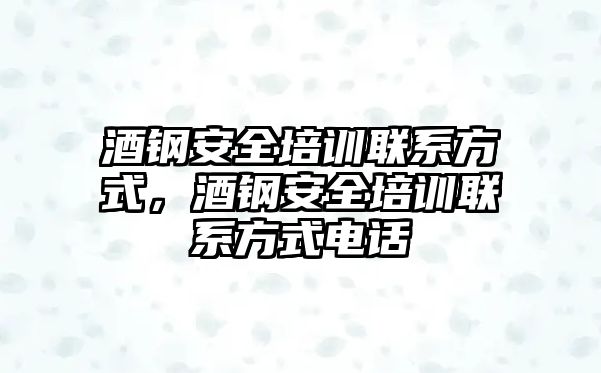 酒钢安全培训联系方式，酒钢安全培训联系方式电话